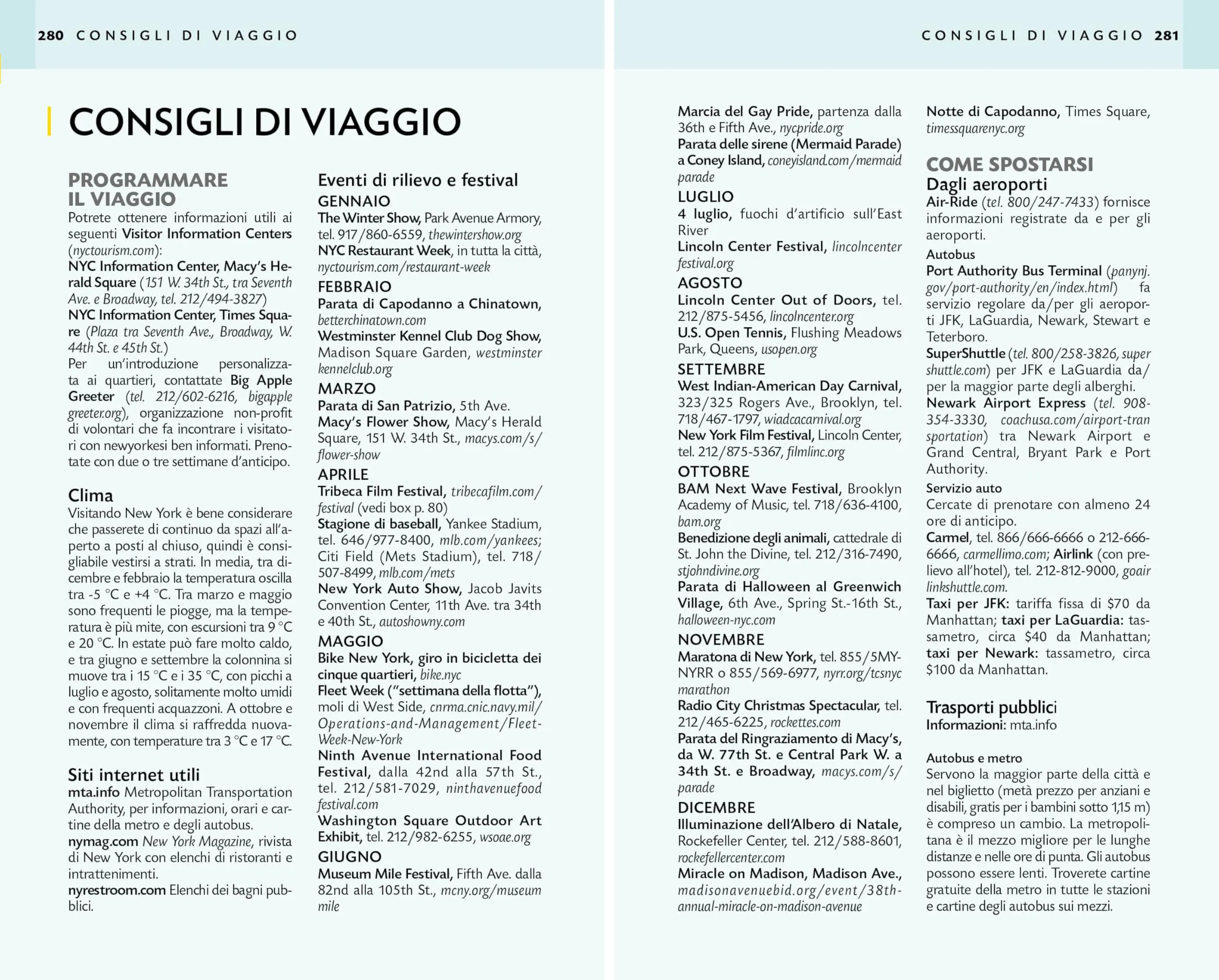 280 CONSIGLI DI VIAGGIO

CONSIGLI DI VIAGGIO

PROGRAMMARE IL VIAGGIO
Potrete ottenere informazioni utili ai seguenti Visitor Information Centers (nyctourism.com):
NYC Information Center, Macy's Herald Square (151 W. 34th St., tra Seventh Ave. e Broadway, tel. 212/494-3827)
NYC Information Center, Times Square (Plaza tra Seventh Ave., Broadway, W. 44th St. e 45th St.)
Per un'introduzione personalizzata ai quartieri, contattate Big Apple Greeter (tel. 212/602-6216, bigapplegreeter.org), organizzazione non-profit di volontari che fa incontrare i visitatori con newyorkesi ben informati. Prenotate con due o tre settimane d'anticipo.

Clima
Visitando New York è bene considerare che passerete di continuo da spazi all'aperto a posti al chiuso, quindi è consigliabile vestirsi a strati. In media, tra dicembre e febbraio la temperatura oscilla tra -5 °C e +4 °C. Tra marzo e maggio sono frequenti le piogge, ma la temperatura è più mite, con escursioni tra 9 °C e 20 °C. In estate può fare molto caldo, e tra giugno e settembre la colonnina si muove tra i 15 °C e i 35 °C, con picchi a luglio e agosto, solitamente molto umidi e con frequenti acquazzoni. A ottobre e novembre il clima si raffredda nuovamente, con temperature tra 3 °C e 17 °C.

Siti internet utili
mta.info Metropolitan Transportation Authority, per informazioni, orari e cartine della metro e degli autobus.
nymag.com New York Magazine, rivista di New York con elenchi di ristoranti e intrattenimenti.
nyrestroom.com Elenchi dei bagni pubblici.

Eventi di rilievo e festival
GENNAIO
The Winter Show, Park Avenue Armory, tel. 917/860-6559, thewintershow.org
NYC Restaurant Week, in tutta la città, nyctourism.com/restaurant-week
FEBBRAIO
Parata di Capodanno a Chinatown, betterchinatown.com
Westminster Kennel Club Dog Show, Madison Square Garden, westminsterkennelclub.org
MARZO
Parata di San Patrizio, 5th Ave.
Macy's Flower Show, Macy's Herald Square, 151 W. 34th St., macys.com/s/flower-show
APRILE
Tribeca Film Festival, tribecafilm.com/festival (vedi box p. 80)
Stagione di baseball, Yankee Stadium, tel. 646/977-8400, mlb.com/yankees; Citi Field (Mets Stadium), tel. 718/507-8499, mlb.com/mets
New York Auto Show, Jacob Javits Convention Center, 11th Ave. tra 34th e 40th St., autoshowny.com
MAGGIO
Bike New York, giro in bicicletta dei cinque quartieri, bike.nyc
Fleet Week ("settimana della flotta"), moli di West Side, cnrma.cnic.navy.mil/Operations-and-Management/Fleet-Week-New-York
Ninth Avenue International Food Festival, dalla 42nd alla 57th St., tel. 212/581-7029, ninthavenuefoodfestival.com
Washington Square Outdoor Art Exhibit, tel. 212/982-6255, wsoae.org
GIUGNO
Museum Mile Festival, Fifth Ave. dalla 82nd alla 105th St., mcny.org/museummile

CONSIGLI DI VIAGGIO 281

Marcia del Gay Pride, partenza dalla 36th e Fifth Ave., nycpride.org
Parata delle sirene (Mermaid Parade) a Coney Island, coneyisland.com/mermaidparade
LUGLIO
4 luglio, fuochi d'artificio sull'East River
Lincoln Center Festival, lincolncenterfestival.org
AGOSTO
Lincoln Center Out of Doors, tel. 212/875-5456, lincolncenter.org
U.S. Open Tennis, Flushing Meadows Park, Queens, usopen.org
SETTEMBRE
West Indian-American Day Carnival, 323/325 Rogers Ave., Brooklyn, tel. 718/467-1797, wiadcacarnival.org
New York Film Festival, Lincoln Center, tel. 212/875-5367, filmlinc.org
OTTOBRE
BAM Next Wave Festival, Brooklyn Academy of Music, tel. 718/636-4100, bam.org
Benedizione degli animali, cattedrale di St. John the Divine, tel. 212/316-7490, stjohndivine.org
Parata di Halloween al Greenwich Village, 6th Ave., Spring St.-16th St., halloween-nyc.com
NOVEMBRE
Maratona di New York, tel. 855/5MY-NYRR o 855/569-6977, nyrr.org/tcsnycmarathon
Radio City Christmas Spectacular, tel. 212/465-6225, rockettes.com
Parata del Ringraziamento di Macy's, da W. 77th St. e Central Park W. a 34th St. e Broadway, macys.com/s/parade
DICEMBRE
Illuminazione dell'Albero di Natale, Rockefeller Center, tel. 212/588-8601, rockefellercenter.com
Miracle on Madison, Madison Ave., madisonavenuebid.org/event/38th-annual-miracle-on-madison-avenue

Notte di Capodanno, Times Square, timessquarenyc.org

COME SPOSTARSI
Dagli aeroporti
Air-Ride (tel. 800/247-7433) fornisce informazioni registrate da e per gli aeroporti.
Autobus
Port Authority Bus Terminal (panynj.gov/port-authority/en/index.html) fa servizio regolare da/per gli aeroporti JFK, LaGuardia, Newark, Stewart e Teterboro.
SuperShuttle (tel. 800/258-3826, supershuttle.com) per JFK e LaGuardia da/per la maggior parte degli alberghi.
Newark Airport Express (tel. 908-354-3330, coachusa.com/airport-transportation) tra Newark Airport e Grand Central, Bryant Park e Port Authority.
Servizio auto
Cercate di prenotare con almeno 24 ore di anticipo.
Carmel, tel. 866/666-6666 o 212-666-6666, carmellimo.com; Airlink (con prelievo all'hotel), tel. 212-812-9000, goairlinkshuttle.com.
Taxi per JFK: tariffa fissa di $70 da Manhattan; taxi per LaGuardia: tassametro, circa $40 da Manhattan; taxi per Newark: tassametro, circa $100 da Manhattan.

Trasporti pubblici
Informazioni: mta.info

Autobus e metro
Servono la maggior parte della città e nel biglietto (metà prezzo per anziani e disabili, gratis per i bambini sotto 1,15 m) è compreso un cambio. La metropolitana è il mezzo migliore per le lunghe distanze e nelle ore di punta. Gli autobus possono essere lenti. Troverete cartine gratuite della metro in tutte le stazioni e cartine degli autobus sui mezzi.